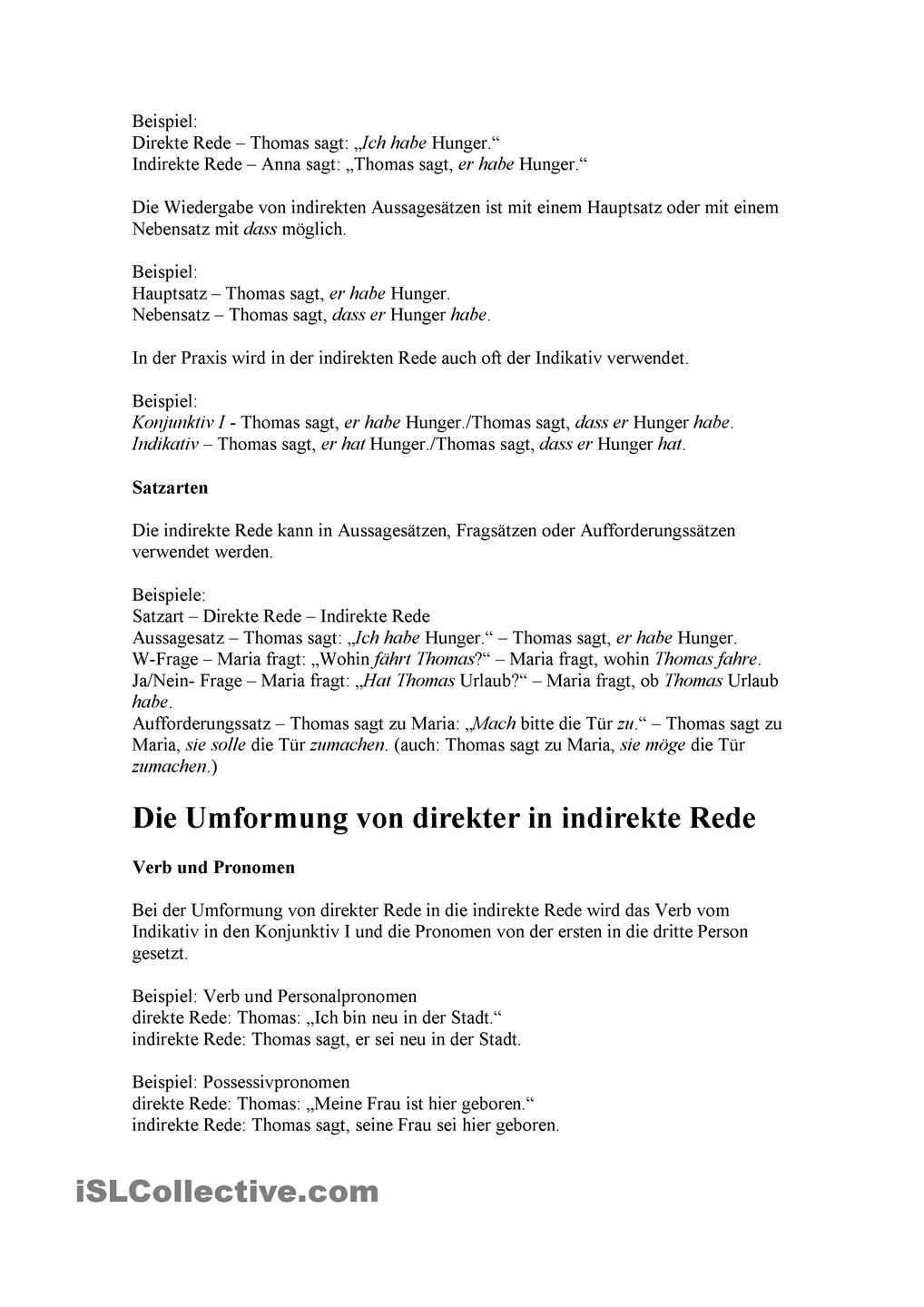 Beispiel:
Direkte Rede – Thomas sagt: „Ich habe Hunger.“
Indirekte Rede – Anna sagt: „Thomas sagt, er habe Hunger.“

Die Wiedergabe von indirekten Aussagesätzen ist mit einem Hauptsatz oder mit einem Nebensatz mit dass möglich.

Beispiel:
Hauptsatz – Thomas sagt, er habe Hunger.
Nebensatz – Thomas sagt, dass er Hunger habe.

In der Praxis wird in der indirekten Rede auch oft der Indikativ verwendet.

Beispiel:
Konjunktiv I - Thomas sagt, er habe Hunger./Thomas sagt, dass er Hunger habe.
Indikativ – Thomas sagt, er hat Hunger./Thomas sagt, dass er Hunger hat.

Satzarten

Die indirekte Rede kann in Aussagesätzen, Fragsätzen oder Aufforderungssätzen verwendet werden.

Beispiele:
Satzart – Direkte Rede – Indirekte Rede
Aussagesatz – Thomas sagt: „Ich habe Hunger.“ – Thomas sagt, er habe Hunger.
W-Frage – Maria fragt: „Wohin fährt Thomas?“ – Maria fragt, wohin Thomas fahre.
Ja/Nein- Frage – Maria fragt: „Hat Thomas Urlaub?“ – Maria fragt, ob Thomas Urlaub habe.
Aufforderungssatz – Thomas sagt zu Maria: „Mach bitte die Tür zu.“ – Thomas sagt zu Maria, sie solle die Tür zumachen. (auch: Thomas sagt zu Maria, sie möge die Tür zumachen.)

Die Umformung von direkter in indirekte Rede

Verb und Pronomen

Bei der Umformung von direkter Rede in die indirekte Rede wird das Verb vom Indikativ in den Konjunktiv I und die Pronomen von der ersten in die dritte Person gesetzt.

Beispiel: Verb und Personalpronomen
direkte Rede: Thomas: „Ich bin neu in der Stadt.“
indirekte Rede: Thomas sagt, er sei neu in der Stadt.

Beispiel: Possessivpronomen
direkte Rede: Thomas: „Meine Frau ist hier geboren.“
indirekte Rede: Thomas sagt, seine Frau sei hier geboren.

iSLCollective.com